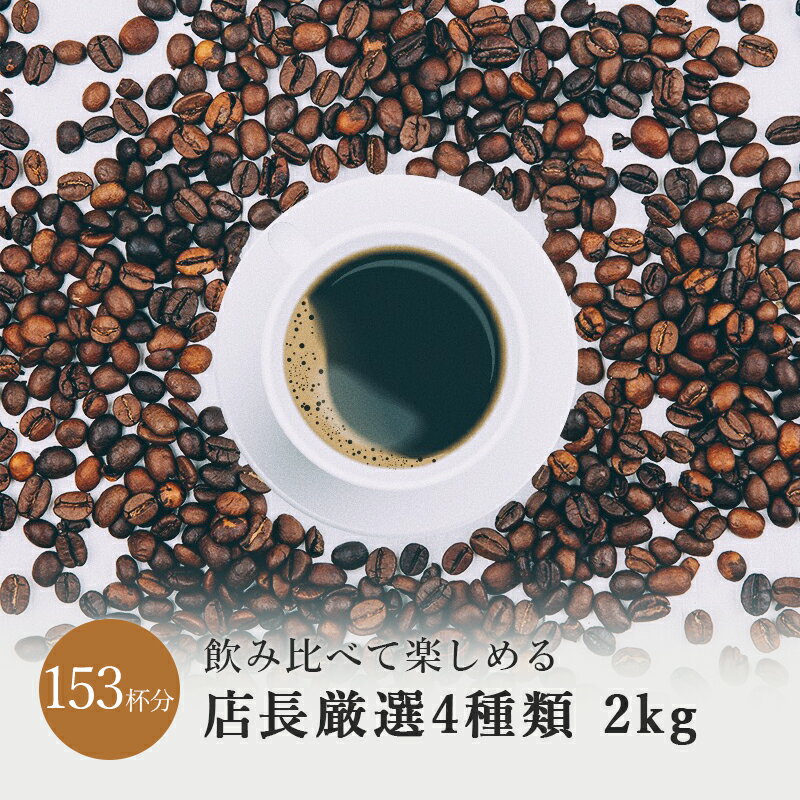 153杯分

飲み比べて楽しめる
店長厳選4種類 2kg